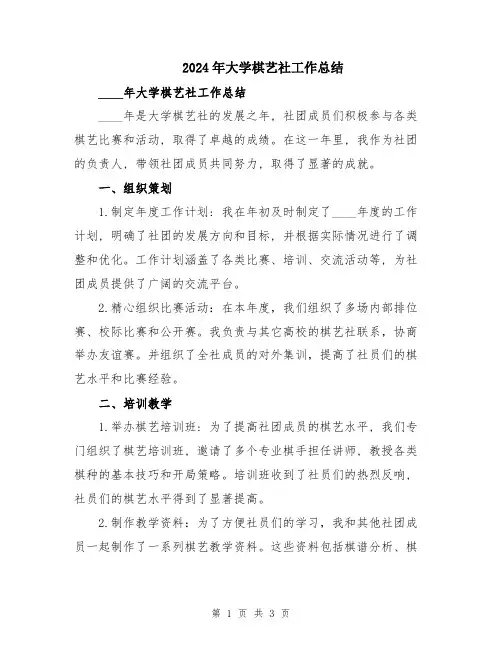 2024年大学棋艺社工作总结

____年大学棋艺社工作总结

____年是大学棋艺社的发展之年，社团成员们积极参与各类棋艺比赛和活动，取得了卓越的成绩。在这一年里，我作为社团的负责人，带领社团成员共同努力，取得了显著的成就。

一、组织策划

1.制定年度工作计划：我在年初及时制定了____年度的工作计划，明确了社团的发展方向和目标，并根据实际情况进行了调整和优化。工作计划涵盖了各类比赛、培训、交流活动等，为社团成员提供了广阔的交流平台。

2.精心组织比赛活动：在本年度，我们组织了多场内部排位赛、校际比赛和公开赛。我负责与其它高校的棋艺社联系，协商举办友谊赛。并组织了全社成员的对外集训，提高了社员们的棋艺水平和比赛经验。

二、培训教学

1.举办棋艺培训班：为了提高社团成员的棋艺水平，我们专门组织了棋艺培训班，邀请了多个专业棋手担任讲师，教授各类棋种的基本技巧和开局策略。培训班收到了社员们的热烈反响，社员们的棋艺水平得到了显著提高。

2.制作教学资料：为了方便社员们的学习，我和其他社团成员一起制作了一系列棋艺教学资料。这些资料包括棋谱分析、棋

第 1 页 共 3 页